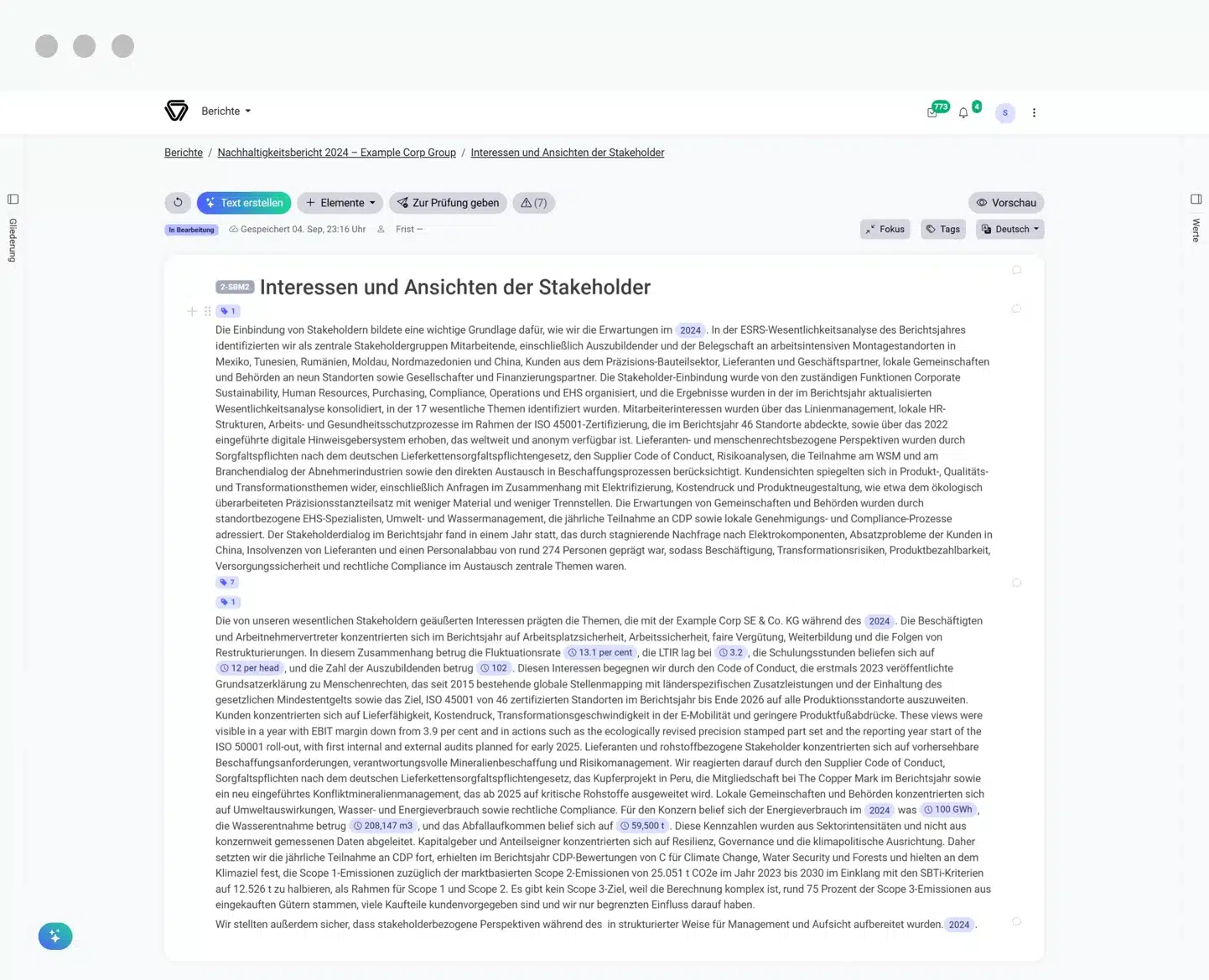 Berichte

773 4 S

Berichte / Nachhaltigkeitsbericht 2024 – Example Corp Group / Interessen und Ansichten der Stakeholder

Gliederung

Werte

Text erstellen  Elemente  Zur Prüfung geben  (7)  Vorschau

In Bearbeitung  Gespeichert 04. Sep, 23:16 Uhr  Frist –  Fokus  Tags  Deutsch

2-SBM2 Interessen und Ansichten der Stakeholder

1

Die Einbindung von Stakeholdern bildete eine wichtige Grundlage dafür, wie wir die Erwartungen im 2024. In der ESRS-Wesentlichkeitsanalyse des Berichtsjahres identifizierten wir als zentrale Stakeholdergruppen Mitarbeitende, einschließlich Auszubildender und der Belegschaft an arbeitsintensiven Montagestandorten in Mexiko, Tunesien, Rumänien, Moldau, Nordmazedonien und China, Kunden aus dem Präzisions-Bauteilsektor, Lieferanten und Geschäftspartner, lokale Gemeinschaften und Behörden an neun Standorten sowie Gesellschafter und Finanzierungspartner. Die Stakeholder-Einbindung wurde von den zuständigen Funktionen Corporate Sustainability, Human Resources, Purchasing, Compliance, Operations und EHS organisiert, und die Ergebnisse wurden in der im Berichtsjahr aktualisierten Wesentlichkeitsanalyse konsolidiert, in der 17 wesentliche Themen identifiziert wurden. Mitarbeiterinteressen wurden über das Linienmanagement, lokale HR-Strukturen, Arbeits- und Gesundheitsschutzprozesse im Rahmen der ISO 45001-Zertifizierung, die im Berichtsjahr 46 Standorte abdeckte, sowie über das 2022 eingeführte digitale Hinweisgebersystem erhoben, das weltweit und anonym verfügbar ist. Lieferanten- und menschenrechtsbezogene Perspektiven wurden durch Sorgfaltspflichten nach dem deutschen Lieferkettensorgfaltspflichtengesetz, den Supplier Code of Conduct, Risikoanalysen, die Teilnahme am WSM und am Branchendialog der Abnehmerindustrien sowie den direkten Austausch in Beschaffungsprozessen berücksichtigt. Kundensichten spiegelten sich in Produkt-, Qualitäts- und Transformationsthemen wider, einschließlich Anfragen im Zusammenhang mit Elektrifizierung, Kostendruck und Produktneugestaltung, wie etwa dem ökologisch überarbeiteten Präzisionsstanzteilsatz mit weniger Material und weniger Trennstellen. Die Erwartungen von Gemeinschaften und Behörden wurden durch standortbezogene EHS-Spezialisten, Umwelt- und Wassermanagement, die jährliche Teilnahme an CDP sowie lokale Genehmigungs- und Compliance-Prozesse adressiert. Der Stakeholderdialog im Berichtsjahr fand in einem Jahr statt, das durch stagnierende Nachfrage nach Elektrokomponenten, Absatzprobleme der Kunden in China, Insolvenzen von Lieferanten und einen Personalabbau von rund 274 Personen geprägt war, sodass Beschäftigung, Transformationsrisiken, Produktbezahlbarkeit, Versorgungssicherheit und rechtliche Compliance im Austausch zentrale Themen waren.

7

1

Die von unseren wesentlichen Stakeholdern geäußerten Interessen prägten die Themen, die mit der Example Corp SE & Co. KG während des 2024. Die Beschäftigten und Arbeitnehmervertreter konzentrierten sich im Berichtsjahr auf Arbeitsplatzsicherheit, Arbeitssicherheit, faire Vergütung, Weiterbildung und die Folgen von Restrukturierungen. In diesem Zusammenhang betrug die Fluktuationsrate 13.1 per cent, die LTIR lag bei 3.2, die Schulungsstunden beliefen sich auf 12 per head, und die Zahl der Auszubildenden betrug 102. Diesen Interessen begegnen wir durch den Code of Conduct, die erstmals 2023 veröffentlichte Grundsatzerklärung zu Menschenrechten, das seit 2015 bestehende globale Stellenmapping mit länderspezifischen Zusatzleistungen und der Einhaltung des gesetzlichen Mindestentgelts sowie das Ziel, ISO 45001 von 46 zertifizierten Standorten im Berichtsjahr bis Ende 2026 auf alle Produktionsstandorte auszuweiten. Kunden konzentrierten sich auf Lieferfähigkeit, Kostendruck, Transformationsgeschwindigkeit in der E-Mobilität und geringere Produktfußabdrücke. These views were visible in a year with EBIT margin down from 3.9 per cent and in actions such as the ecologically revised precision stamped part set and the reporting year start of the ISO 50001 roll-out, with first internal and external audits planned for early 2025. Lieferanten und rohstoffbezogene Stakeholder konzentrierten sich auf vorhersehbare Beschaffungsanforderungen, verantwortungsvolle Mineralienbeschaffung und Risikomanagement. Wir reagierten darauf durch den Supplier Code of Conduct, Sorgfaltspflichten nach dem deutschen Lieferkettensorgfaltspflichtengesetz, das Kupferprojekt in Peru, die Mitgliedschaft bei The Copper Mark im Berichtsjahr sowie ein neu eingeführtes Konfliktmineralienmanagement, das ab 2025 auf kritische Rohstoffe ausgeweitet wird. Lokale Gemeinschaften und Behörden konzentrierten sich auf Umweltauswirkungen, Wasser- und Energieverbrauch sowie rechtliche Compliance. Für den Konzern belief sich der Energieverbrauch im 2024 was 100 GWh, die Wasserentnahme betrug 208,147 m3, und das Abfallaufkommen belief sich auf 59,500 t. Diese Kennzahlen wurden aus Sektorintensitäten und nicht aus konzernweit gemessenen Daten abgeleitet. Kapitalgeber und Anteilseigner konzentrierten sich auf Resilienz, Governance und die klimapolitische Ausrichtung. Daher setzten wir die jährliche Teilnahme an CDP fort, erhielten im Berichtsjahr CDP-Bewertungen von C für Climate Change, Water Security und Forests und hielten an dem Klimaziel fest, die Scope 1-Emissionen zuzüglich der marktbasierten Scope 2-Emissionen von 25.051 t CO2e im Jahr 2023 bis 2030 im Einklang mit den SBTi-Kriterien auf 12.526 t zu halbieren, als Rahmen für Scope 1 und Scope 2. Es gibt kein Scope 3-Ziel, weil die Berechnung komplex ist, rund 75 Prozent der Scope 3-Emissionen aus eingekauften Gütern stammen, viele Kaufteile kundenvorgegeben sind und wir nur begrenzten Einfluss darauf haben.

Wir stellten außerdem sicher, dass stakeholderbezogene Perspektiven während des in strukturierter Weise für Management und Aufsicht aufbereitet wurden. 2024.